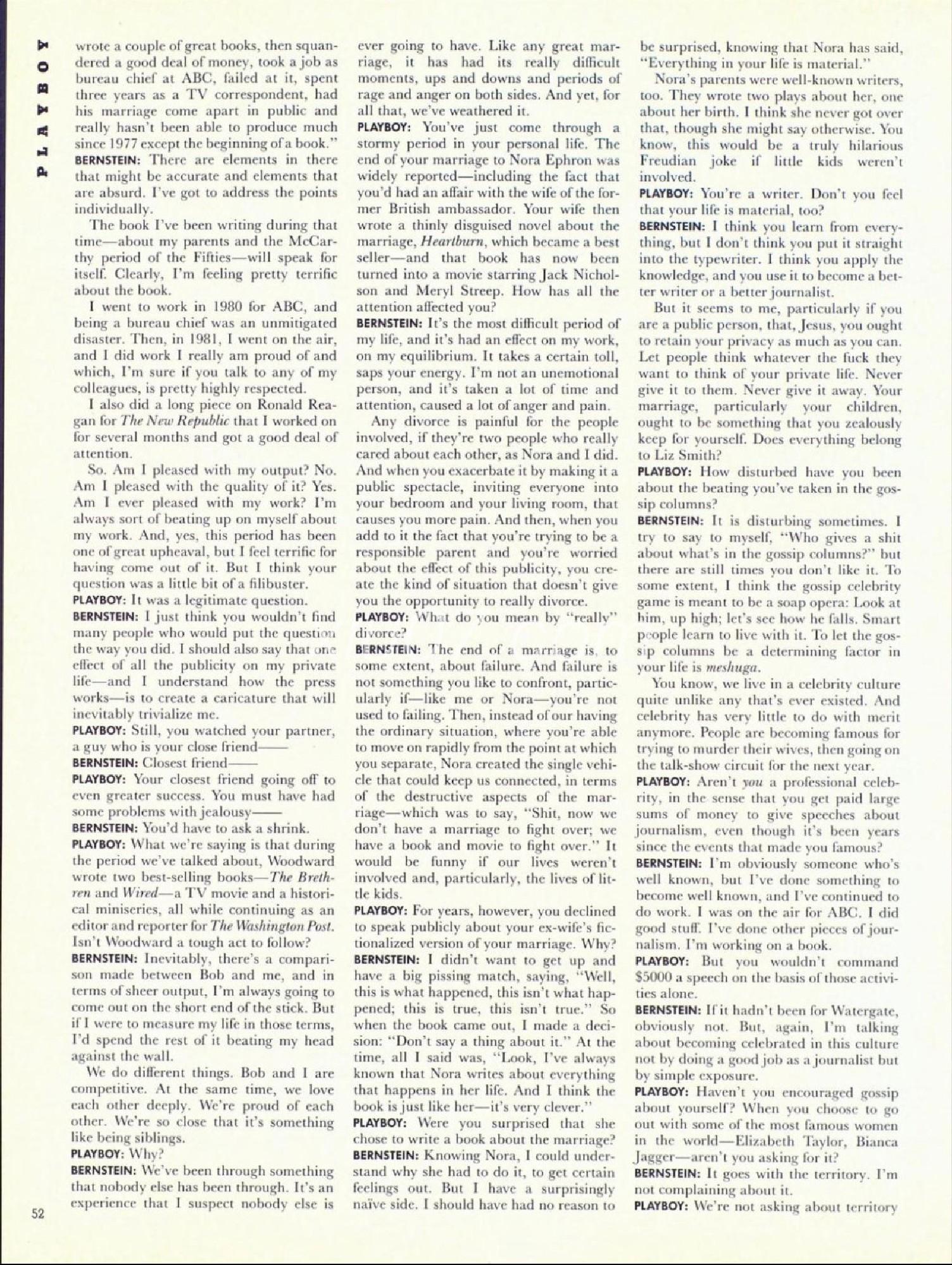 PLAYBOY

wrote a couple of great books, then squandered a good deal of money, took a job as bureau chief at ABC, failed at it, spent three years as a TV correspondent, had his marriage come apart in public and really hasn't been able to produce much since 1977 except the beginning of a book."
BERNSTEIN: There are elements in there that might be accurate and elements that are absurd. I've got to address the points individually.

The book I've been writing during that time—about my parents and the McCarthy period of the Fifties—will speak for itself. Clearly, I'm feeling pretty terrific about the book.

I went to work in 1980 for ABC, and being a bureau chief was an unmitigated disaster. Then, in 1981, I went on the air, and I did work I really am proud of and which, I'm sure if you talk to any of my colleagues, is pretty highly respected.

I also did a long piece on Ronald Reagan for The New Republic that I worked on for several months and got a good deal of attention.

So. Am I pleased with my output? No. Am I pleased with the quality of it? Yes. Am I ever pleased with my work? I'm always sort of beating up on myself about my work. And, yes, this period has been one of great upheaval, but I feel terrific for having come out of it. But I think your question was a little bit of a filibuster.
PLAYBOY: It was a legitimate question.
BERNSTEIN: I just think you wouldn't find many people who would put the question the way you did. I should also say that one effect of all the publicity on my private life—and I understand how the press works—is to create a caricature that will inevitably trivialize me.
PLAYBOY: Still, you watched your partner, a guy who is your close friend——
BERNSTEIN: Closest friend——
PLAYBOY: Your closest friend going off to even greater success. You must have had some problems with jealousy——
BERNSTEIN: You'd have to ask a shrink.
PLAYBOY: What we're saying is that during the period we've talked about, Woodward wrote two best-selling books—The Brethren and Wired—a TV movie and a historical miniseries, all while continuing as an editor and reporter for The Washington Post. Isn't Woodward a tough act to follow?
BERNSTEIN: Inevitably, there's a comparison made between Bob and me, and in terms of sheer output, I'm always going to come out on the short end of the stick. But if I were to measure my life in those terms, I'd spend the rest of it beating my head against the wall.

We do different things. Bob and I are competitive. At the same time, we love each other deeply. We're proud of each other. We're so close that it's something like being siblings.
PLAYBOY: Why?
BERNSTEIN: We've been through something that nobody else has been through. It's an experience that I suspect nobody else is ever going to have. Like any great marriage, it has had its really difficult moments, ups and downs and periods of rage and anger on both sides. And yet, for all that, we've weathered it.
PLAYBOY: You've just come through a stormy period in your personal life. The end of your marriage to Nora Ephron was widely reported—including the fact that you'd had an affair with the wife of the former British ambassador. Your wife then wrote a thinly disguised novel about the marriage, Heartburn, which became a best seller—and that book has now been turned into a movie starring Jack Nicholson and Meryl Streep. How has all the attention affected you?
BERNSTEIN: It's the most difficult period of my life, and it's had an effect on my work, on my equilibrium. It takes a certain toll, saps your energy. I'm not an unemotional person, and it's taken a lot of time and attention, caused a lot of anger and pain.

Any divorce is painful for the people involved, if they're two people who really cared about each other, as Nora and I did. And when you exacerbate it by making it a public spectacle, inviting everyone into your bedroom and your living room, that causes you more pain. And then, when you add to it the fact that you're trying to be a responsible parent and you're worried about the effect of this publicity, you create the kind of situation that doesn't give you the opportunity to really divorce.
PLAYBOY: What do you mean by "really" divorce?
BERNSTEIN: The end of a marriage is, to some extent, about failure. And failure is not something you like to confront, particularly if—like me or Nora—you're not used to failing. Then, instead of our having the ordinary situation, where you're able to move on rapidly from the point at which you separate, Nora created the single vehicle that could keep us connected, in terms of the destructive aspects of the marriage—which was to say, "Shit, now we don't have a marriage to fight over; we have a book and movie to fight over." It would be funny if our lives weren't involved and, particularly, the lives of little kids.
PLAYBOY: For years, however, you declined to speak publicly about your ex-wife's fictionalized version of your marriage. Why?
BERNSTEIN: I didn't want to get up and have a big pissing match, saying, "Well, this is what happened, this isn't what happened; this is true, this isn't true." So when the book came out, I made a decision: "Don't say a thing about it." At the time, all I said was, "Look, I've always known that Nora writes about everything that happens in her life. And I think the book is just like her—it's very clever."
PLAYBOY: Were you surprised that she chose to write a book about the marriage?
BERNSTEIN: Knowing Nora, I could understand why she had to do it, to get certain feelings out. But I have a surprisingly naïve side. I should have had no reason to be surprised, knowing that Nora has said, "Everything in your life is material."

Nora's parents were well-known writers, too. They wrote two plays about her, one about her birth. I think she never got over that, though she might say otherwise. You know, this would be a truly hilarious Freudian joke if little kids weren't involved.
PLAYBOY: You're a writer. Don't you feel that your life is material, too?
BERNSTEIN: I think you learn from everything, but I don't think you put it straight into the typewriter. I think you apply the knowledge, and you use it to become a better writer or a better journalist.

But it seems to me, particularly if you are a public person, that, Jesus, you ought to retain your privacy as much as you can. Let people think whatever the fuck they want to think of your private life. Never give it to them. Never give it away. Your marriage, particularly your children, ought to be something that you zealously keep for yourself. Does everything belong to Liz Smith?
PLAYBOY: How disturbed have you been about the beating you've taken in the gossip columns?
BERNSTEIN: It is disturbing sometimes. I try to say to myself, "Who gives a shit about what's in the gossip columns?" but there are still times you don't like it. To some extent, I think the gossip celebrity game is meant to be a soap opera: Look at him, up high; let's see how he falls. Smart people learn to live with it. To let the gossip columns be a determining factor in your life is meshuga.

You know, we live in a celebrity culture quite unlike any that's ever existed. And celebrity has very little to do with merit anymore. People are becoming famous for trying to murder their wives, then going on the talk-show circuit for the next year.
PLAYBOY: Aren't you a professional celebrity, in the sense that you get paid large sums of money to give speeches about journalism, even though it's been years since the events that made you famous?
BERNSTEIN: I'm obviously someone who's well known, but I've done something to become well known, and I've continued to do work. I was on the air for ABC. I did good stuff. I've done other pieces of journalism. I'm working on a book.
PLAYBOY: But you wouldn't command $5000 a speech on the basis of those activities alone.
BERNSTEIN: If it hadn't been for Watergate, obviously not. But, again, I'm talking about becoming celebrated in this culture not by doing a good job as a journalist but by simple exposure.
PLAYBOY: Haven't you encouraged gossip about yourself? When you choose to go out with some of the most famous women in the world—Elizabeth Taylor, Bianca Jagger—aren't you asking for it?
BERNSTEIN: It goes with the territory. I'm not complaining about it.
PLAYBOY: We're not asking about territory

52